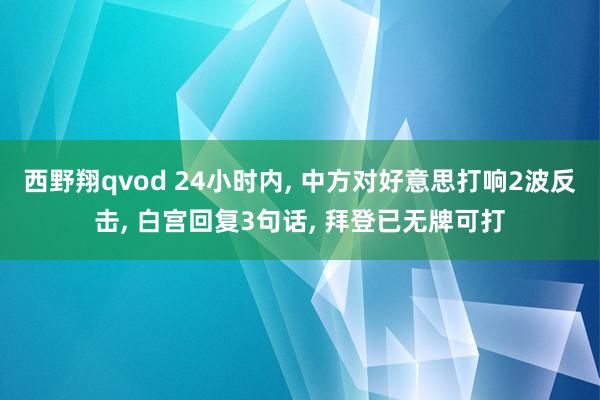 西野翔qvod 24小时内, 中方对好意思打响2波反击, 白宫回复3句话, 拜登已无牌可打